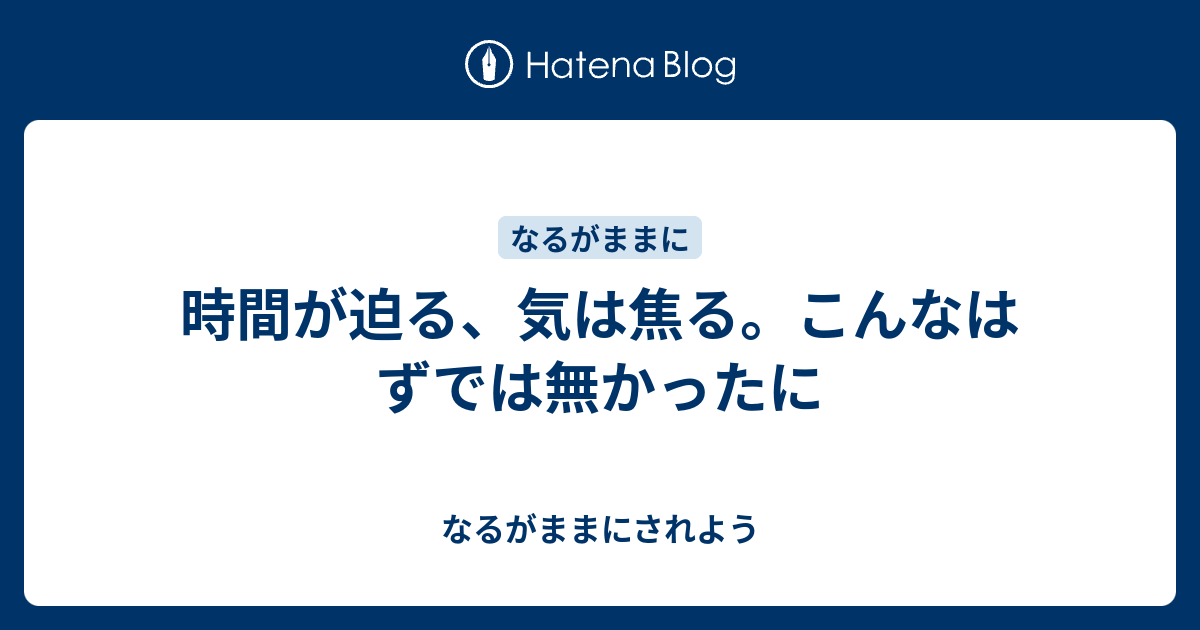 Hatena Blog

なるがままに

時間が迫る、気は焦る。こんなはずでは無かったに

なるがままにされよう